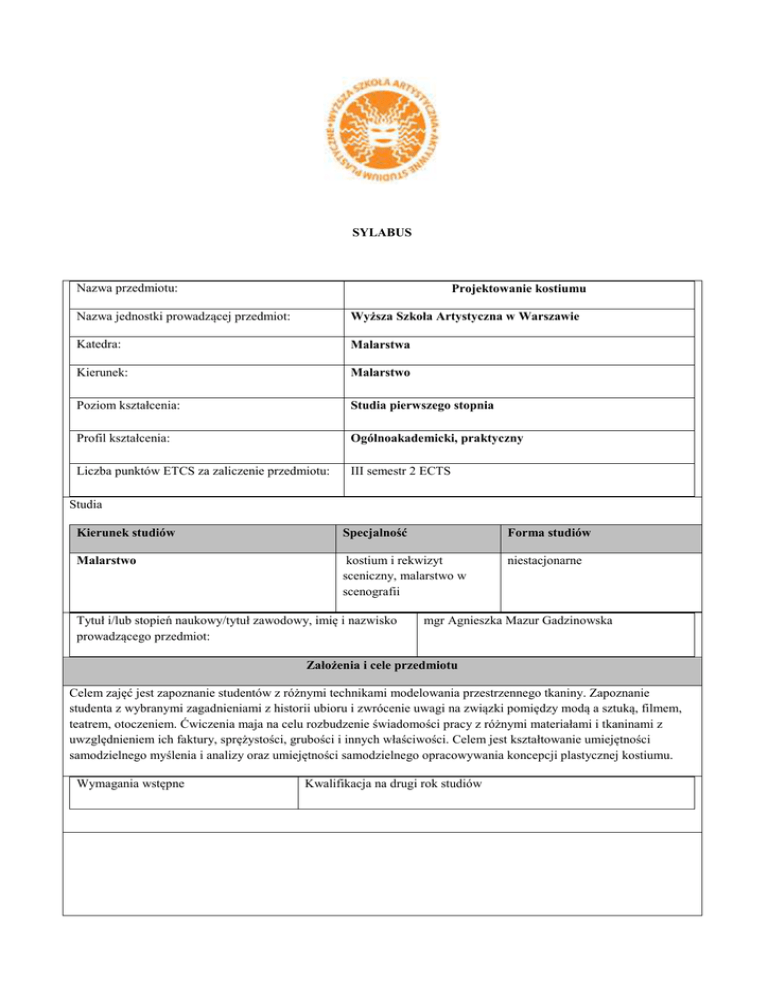 WYŻSZA SZKOŁA ARTYSTYCZNA • AKTYWNE STUDIUM PLASTYCZNE

SYLABUS

| Nazwa przedmiotu: | Projektowanie kostiumu |
|---|---|
| Nazwa jednostki prowadzącej przedmiot: | Wyższa Szkoła Artystyczna w Warszawie |
| Katedra: | Malarstwa |
| Kierunek: | Malarstwo |
| Poziom kształcenia: | Studia pierwszego stopnia |
| Profil kształcenia: | Ogólnoakademicki, praktyczny |
| Liczba punktów ETCS za zaliczenie przedmiotu: | III semestr 2 ECTS |

Studia

| Kierunek studiów | Specjalność | Forma studiów |
|---|---|---|
| Malarstwo | kostium i rekwizyt sceniczny, malarstwo w scenografii | niestacjonarne |

| Tytuł i/lub stopień naukowy/tytuł zawodowy, imię i nazwisko prowadzącego przedmiot: | mgr Agnieszka Mazur Gadzinowska |
|---|---|

Założenia i cele przedmiotu

Celem zajęć jest zapoznanie studentów z różnymi technikami modelowania przestrzennego tkaniny. Zapoznanie studenta z wybranymi zagadnieniami z historii ubioru i zwrócenie uwagi na związki pomiędzy modą a sztuką, filmem, teatrem, otoczeniem. Ćwiczenia maja na celu rozbudzenie świadomości pracy z różnymi materiałami i tkaninami z uwzględnieniem ich faktury, sprężystości, grubości i innych właściwości. Celem jest kształtowanie umiejętności samodzielnego myślenia i analizy oraz umiejętności samodzielnego opracowywania koncepcji plastycznej kostiumu.

| Wymagania wstępne | Kwalifikacja na drugi rok studiów |
|---|---|